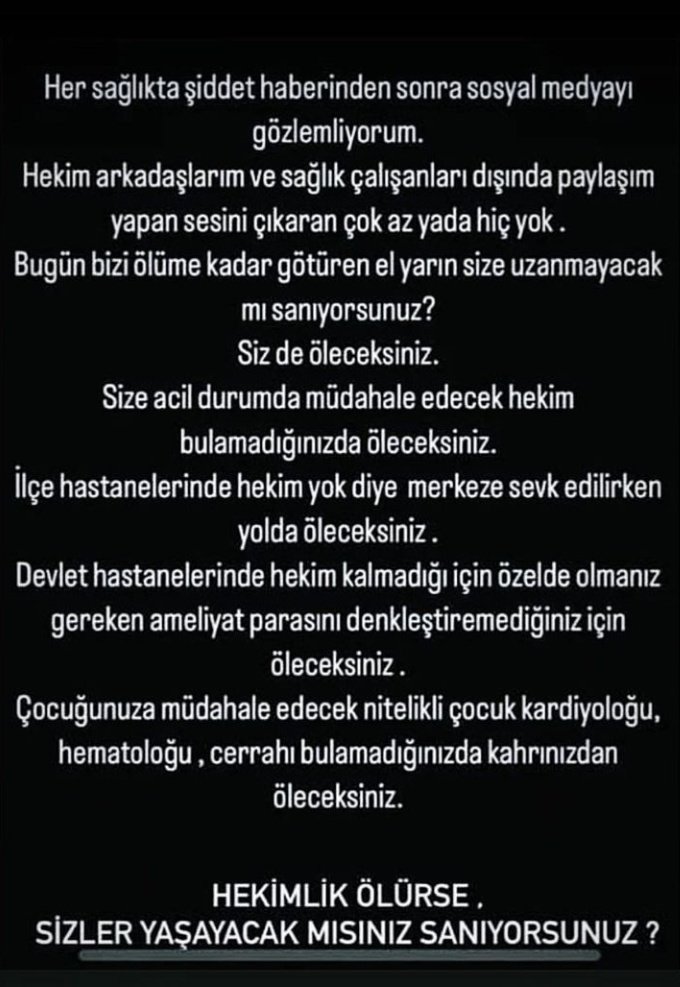 Her sağlıkta şiddet haberinden sonra sosyal medyayı gözlemliyorum.
Hekim arkadaşlarım ve sağlık çalışanları dışında paylaşım yapan sesini çıkaran çok az yada hiç yok .
Bugün bizi ölüme kadar götüren el yarın size uzanmayacak mı sanıyorsunuz?
Siz de öleceksiniz.
Size acil durumda müdahale edecek hekim bulamadığınızda öleceksiniz.
İlçe hastanelerinde hekim yok diye merkeze sevk edilirken yolda öleceksiniz .
Devlet hastanelerinde hekim kalmadığı için özelde olmanız gereken ameliyat parasını denkleştiremediğiniz için öleceksiniz .
Çocuğunuza müdahale edecek nitelikli çocuk kardiyoloğu, hematoloğu , cerrahı bulamadığınızda kahrınızdan öleceksiniz.

HEKİMLİK ÖLÜRSE ,
SİZLER YAŞAYACAK MISINIZ SANIYORSUNUZ ?